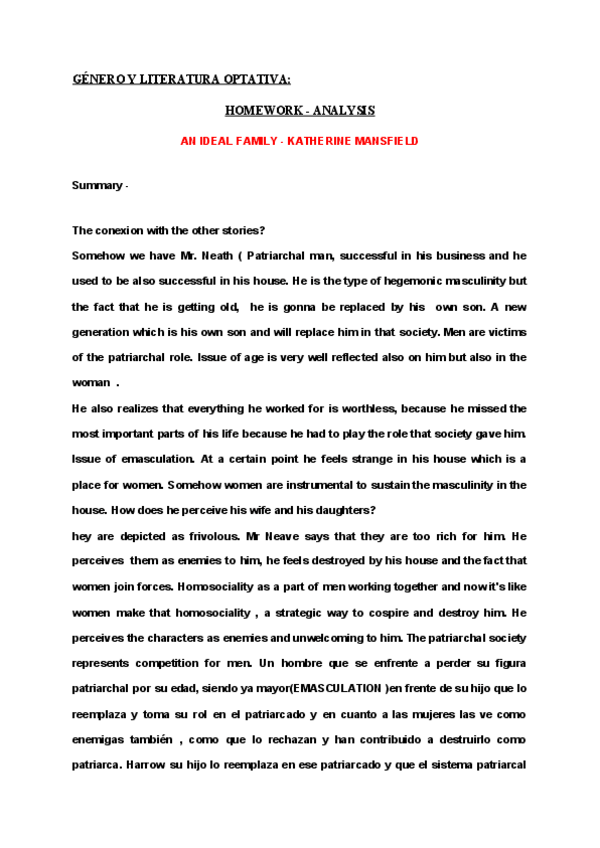 GÉNERO Y LITERATURA OPTATIVA:

HOMEWORK - ANALYSIS

AN IDEAL FAMILY - KATHERINE MANSFIELD

Summary -

The conexion with the other stories?

Somehow we have Mr. Neath ( Patriarchal man, successful in his business and he used to be also successful in his house. He is the type of hegemonic masculinity but the fact that he is getting old, he is gonna be replaced by his own son. A new generation which is his own son and will replace him in that society. Men are victims of the patriarchal role. Issue of age is very well reflected also on him but also in the woman .

He also realizes that everything he worked for is worthless, because he missed the most important parts of his life because he had to play the role that society gave him. Issue of emasculation. At a certain point he feels strange in his house which is a place for women. Somehow women are instrumental to sustain the masculinity in the house. How does he perceive his wife and his daughters?

hey are depicted as frivolous. Mr Neave says that they are too rich for him. He perceives them as enemies to him, he feels destroyed by his house and the fact that women join forces. Homosociality as a part of men working together and now it's like women make that homosociality , a strategic way to cospire and destroy him. He perceives the characters as enemies and unwelcoming to him. The patriarchal society represents competition for men. Un hombre que se enfrente a perder su figura patriarchal por su edad, siendo ya mayor(EMASCULATION )en frente de su hijo que lo reemplaza y toma su rol en el patriarcado y en cuanto a las mujeres las ve como enemigas también , como que lo rechazan y han contribuido a destruirlo como patriarca. Harrow su hijo lo reemplaza en ese patriarcado y que el sistema patriarcal